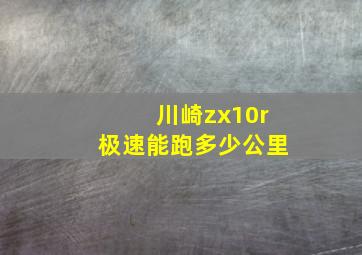 川崎zx10r
极速能跑多少公里